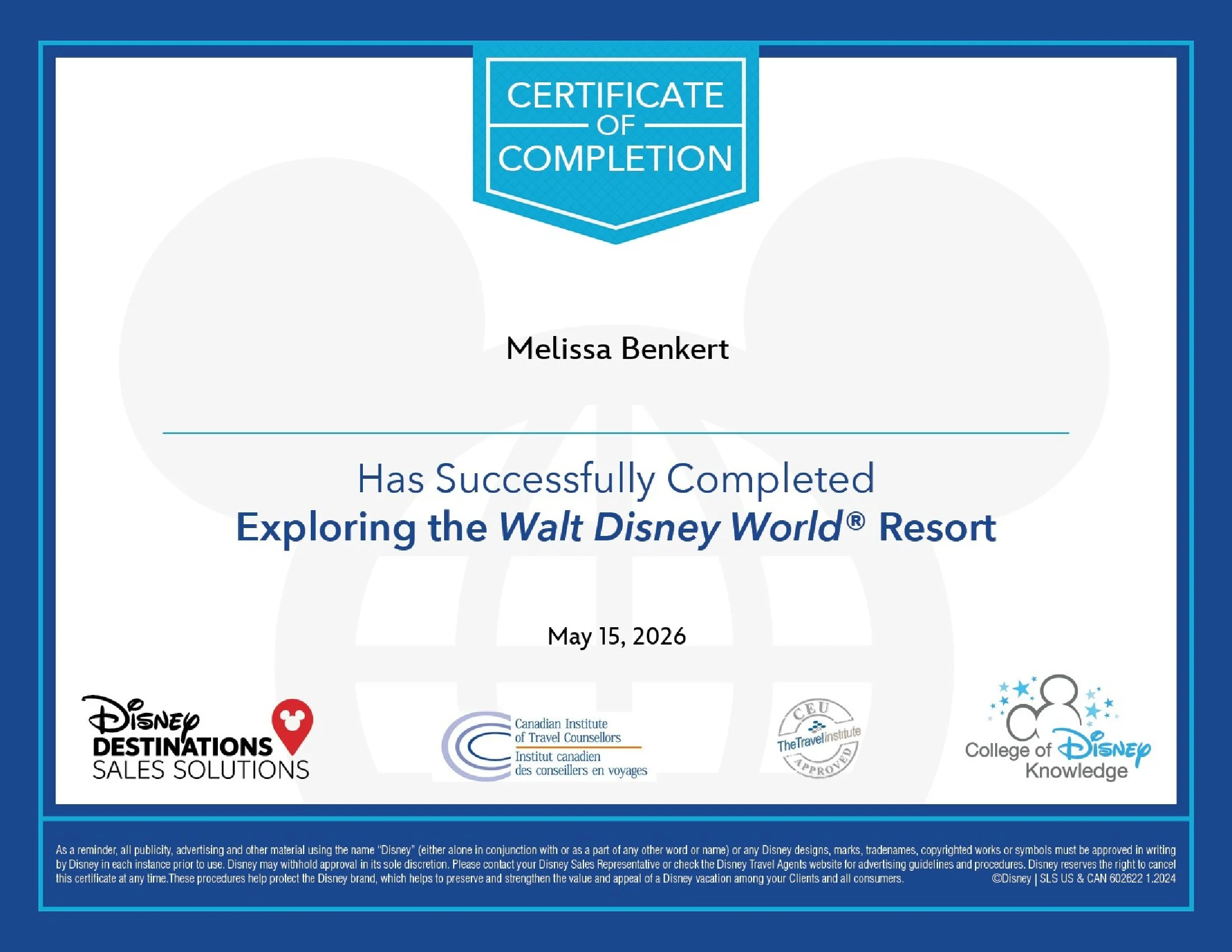 CERTIFICATE
OF
COMPLETION

Melissa Benkert

Has Successfully Completed
Exploring the Walt Disney World® Resort

May 15, 2026

Disney
DESTINATIONS
SALES SOLUTIONS

Canadian Institute of Travel Counsellors
Institut canadien des conseillers en voyages

CEU
TheTravelinstitute
APPROVED

College of Disney Knowledge

As a reminder, all publicity, advertising and other material using the name "Disney" (either alone in conjunction with or as a part of any other word or name) or any Disney designs, marks, tradenames, copyrighted works or symbols must be approved in writing by Disney in each instance prior to use. Disney may withhold approval in its sole discretion. Please contact your Disney Sales Representative or check the Disney Travel Agents website for advertising guidelines and procedures. Disney reserves the right to cancel this certificate at any time.These procedures help protect the Disney brand, which helps to preserve and strengthen the value and appeal of a Disney vacation among your Clients and all consumers. ©Disney | SLS US & CAN 602622 1.2024